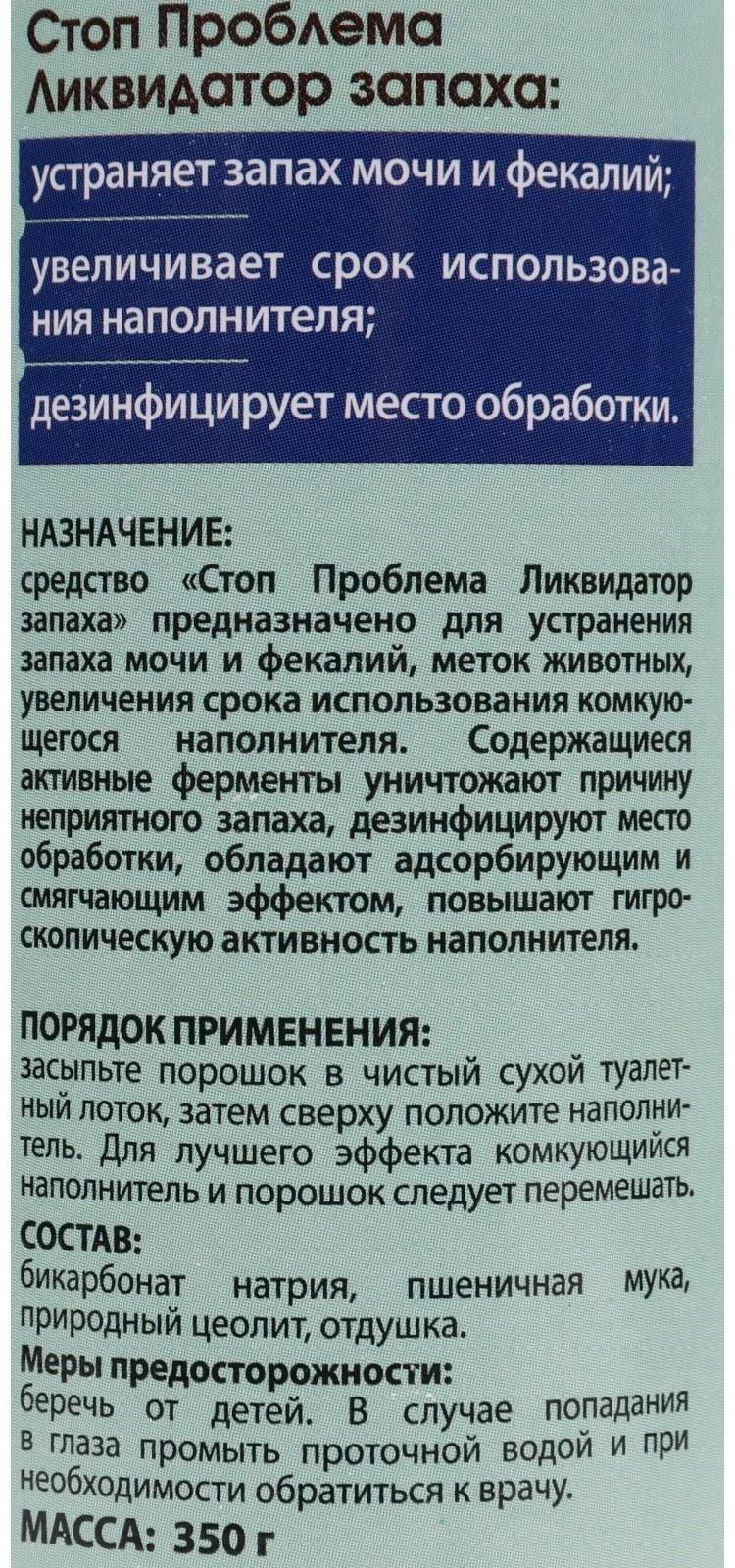 Стоп Проблема Ликвидатор запаха:

устраняет запах мочи и фекалий;

увеличивает срок использования наполнителя;

дезинфицирует место обработки.

НАЗНАЧЕНИЕ:
средство «Стоп Проблема Ликвидатор запаха» предназначено для устранения запаха мочи и фекалий, меток животных, увеличения срока использования комкующегося наполнителя. Содержащиеся активные ферменты уничтожают причину неприятного запаха, дезинфицируют место обработки, обладают адсорбирующим и смягчающим эффектом, повышают гигроскопическую активность наполнителя.

ПОРЯДОК ПРИМЕНЕНИЯ:
засыпьте порошок в чистый сухой туалетный лоток, затем сверху положите наполнитель. Для лучшего эффекта комкующийся наполнитель и порошок следует перемешать.

СОСТАВ:
бикарбонат натрия, пшеничная мука, природный цеолит, отдушка.

Меры предосторожности:
беречь от детей. В случае попадания в глаза промыть проточной водой и при необходимости обратиться к врачу.

МАССА: 350 г